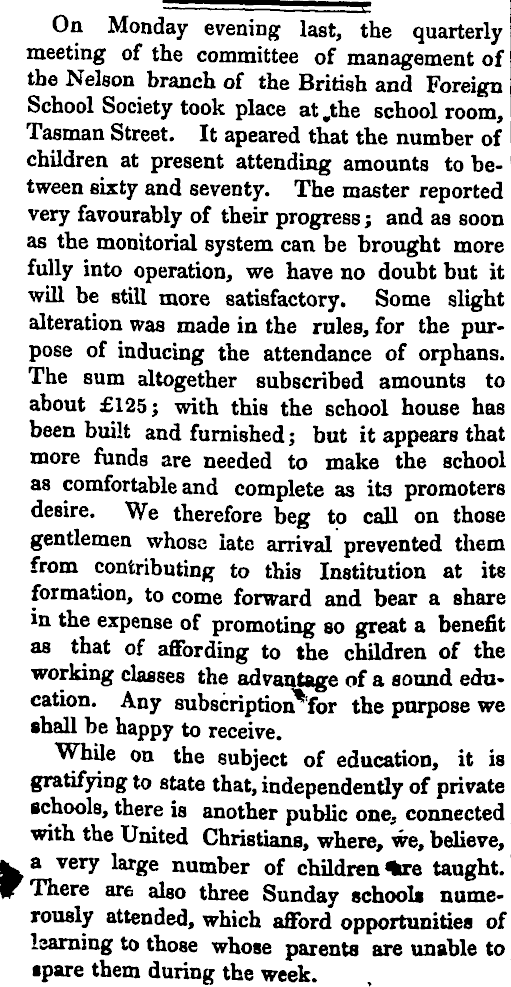 On Monday evening last, the quarterly meeting of the committee of management of the Nelson branch of the British and Foreign School Society took place at the school room, Tasman Street. It apeared that the number of children at present attending amounts to between sixty and seventy. The master reported very favourably of their progress; and as soon as the monitorial system can be brought more fully into operation, we have no doubt but it will be still more satisfactory. Some slight alteration was made in the rules, for the purpose of inducing the attendance of orphans. The sum altogether subscribed amounts to about £125; with this the school house has been built and furnished; but it appears that more funds are needed to make the school as comfortable and complete as its promoters desire. We therefore beg to call on those gentlemen whose late arrival prevented them from contributing to this Institution at its formation, to come forward and bear a share in the expense of promoting so great a benefit as that of affording to the children of the working classes the advantage of a sound education. Any subscription for the purpose we shall be happy to receive.

While on the subject of education, it is gratifying to state that, independently of private schools, there is another public one, connected with the United Christians, where, we, believe, a very large number of children are taught. There are also three Sunday schools numerously attended, which afford opportunities of learning to those whose parents are unable to spare them during the week.